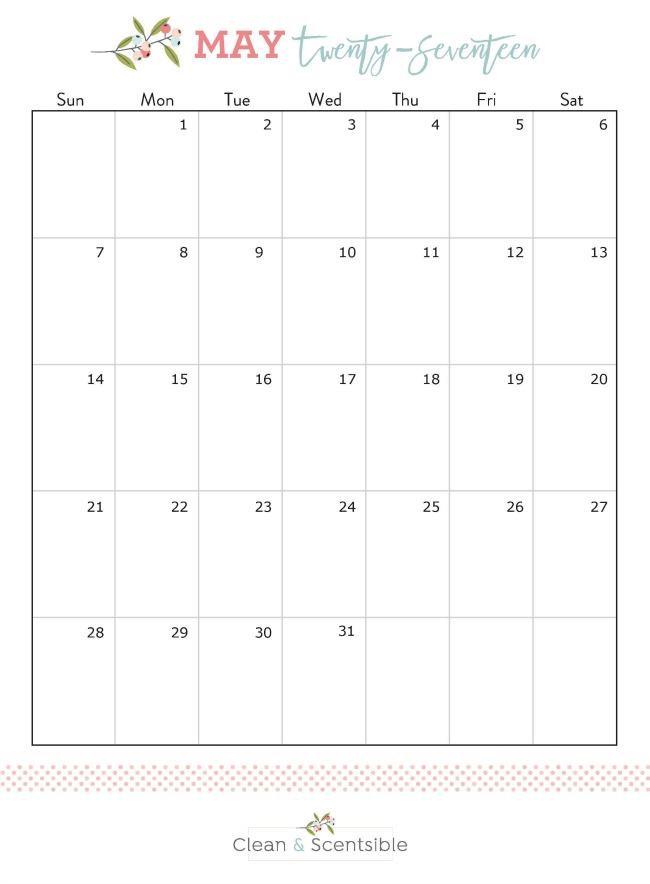 MAY twenty-seventeen

| Sun | Mon | Tue | Wed | Thu | Fri | Sat |
|---|---|---|---|---|---|---|
| | 1 | 2 | 3 | 4 | 5 | 6 |
| 7 | 8 | 9 | 10 | 11 | 12 | 13 |
| 14 | 15 | 16 | 17 | 18 | 19 | 20 |
| 21 | 22 | 23 | 24 | 25 | 26 | 27 |
| 28 | 29 | 30 | 31 | | | |

Clean & Scentsible